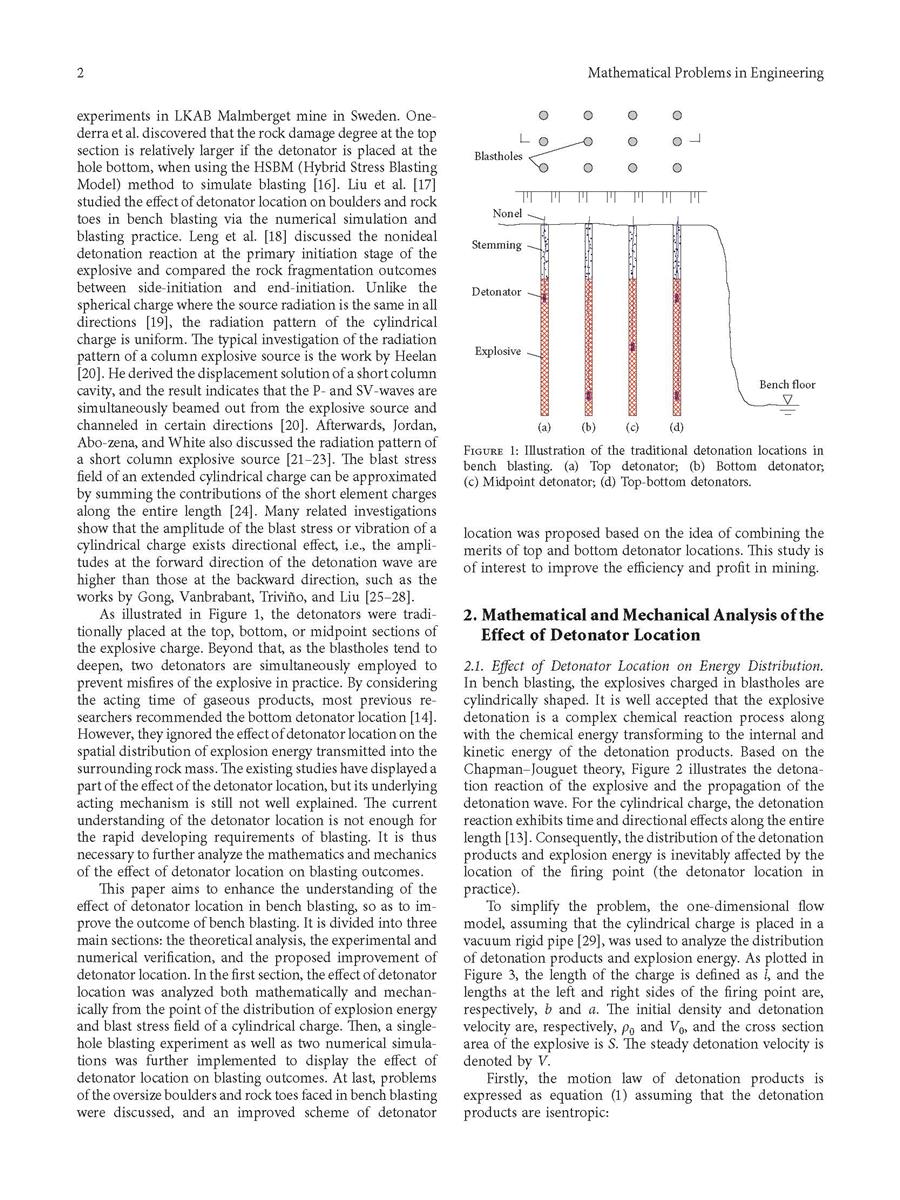 2 Mathematical Problems in Engineering

experiments in LKAB Malmberget mine in Sweden. Onederra et al. discovered that the rock damage degree at the top section is relatively larger if the detonator is placed at the hole bottom, when using the HSBM (Hybrid Stress Blasting Model) method to simulate blasting [16]. Liu et al. [17] studied the effect of detonator location on boulders and rock toes in bench blasting via the numerical simulation and blasting practice. Leng et al. [18] discussed the nonideal detonation reaction at the primary initiation stage of the explosive and compared the rock fragmentation outcomes between side-initiation and end-initiation. Unlike the spherical charge where the source radiation is the same in all directions [19], the radiation pattern of the cylindrical charge is uniform. The typical investigation of the radiation pattern of a column explosive source is the work by Heelan [20]. He derived the displacement solution of a short column cavity, and the result indicates that the P- and SV-waves are simultaneously beamed out from the explosive source and channeled in certain directions [20]. Afterwards, Jordan, Abo-zena, and White also discussed the radiation pattern of a short column explosive source [21–23]. The blast stress field of an extended cylindrical charge can be approximated by summing the contributions of the short element charges along the entire length [24]. Many related investigations show that the amplitude of the blast stress or vibration of a cylindrical charge exists directional effect, i.e., the amplitudes at the forward direction of the detonation wave are higher than those at the backward direction, such as the works by Gong, Vanbrabant, Triviño, and Liu [25–28].

As illustrated in Figure 1, the detonators were traditionally placed at the top, bottom, or midpoint sections of the explosive charge. Beyond that, as the blastholes tend to deepen, two detonators are simultaneously employed to prevent misfires of the explosive in practice. By considering the acting time of gaseous products, most previous researchers recommended the bottom detonator location [14]. However, they ignored the effect of detonator location on the spatial distribution of explosion energy transmitted into the surrounding rock mass. The existing studies have displayed a part of the effect of the detonator location, but its underlying acting mechanism is still not well explained. The current understanding of the detonator location is not enough for the rapid developing requirements of blasting. It is thus necessary to further analyze the mathematics and mechanics of the effect of detonator location on blasting outcomes.

This paper aims to enhance the understanding of the effect of detonator location in bench blasting, so as to improve the outcome of bench blasting. It is divided into three main sections: the theoretical analysis, the experimental and numerical verification, and the proposed improvement of detonator location. In the first section, the effect of detonator location was analyzed both mathematically and mechanically from the point of the distribution of explosion energy and blast stress field of a cylindrical charge. Then, a single-hole blasting experiment as well as two numerical simulations was further implemented to display the effect of detonator location on blasting outcomes. At last, problems of the oversize boulders and rock toes faced in bench blasting were discussed, and an improved scheme of detonator

Blastholes
Nonel
Stemming
Detonator
Explosive
Bench floor
(a) (b) (c) (d)

Figure 1: Illustration of the traditional detonation locations in bench blasting. (a) Top detonator; (b) Bottom detonator; (c) Midpoint detonator; (d) Top-bottom detonators.

location was proposed based on the idea of combining the merits of top and bottom detonator locations. This study is of interest to improve the efficiency and profit in mining.

2. Mathematical and Mechanical Analysis of the Effect of Detonator Location

2.1. Effect of Detonator Location on Energy Distribution. In bench blasting, the explosives charged in blastholes are cylindrically shaped. It is well accepted that the explosive detonation is a complex chemical reaction process along with the chemical energy transforming to the internal and kinetic energy of the detonation products. Based on the Chapman–Jouguet theory, Figure 2 illustrates the detonation reaction of the explosive and the propagation of the detonation wave. For the cylindrical charge, the detonation reaction exhibits time and directional effects along the entire length [13]. Consequently, the distribution of the detonation products and explosion energy is inevitably affected by the location of the firing point (the detonator location in practice).

To simplify the problem, the one-dimensional flow model, assuming that the cylindrical charge is placed in a vacuum rigid pipe [29], was used to analyze the distribution of detonation products and explosion energy. As plotted in Figure 3, the length of the charge is defined as $l$, and the lengths at the left and right sides of the firing point are, respectively, $b$ and $a$. The initial density and detonation velocity are, respectively, $\rho_0$ and $V_0$, and the cross section area of the explosive is $S$. The steady detonation velocity is denoted by $V$.

Firstly, the motion law of detonation products is expressed as equation (1) assuming that the detonation products are isentropic: